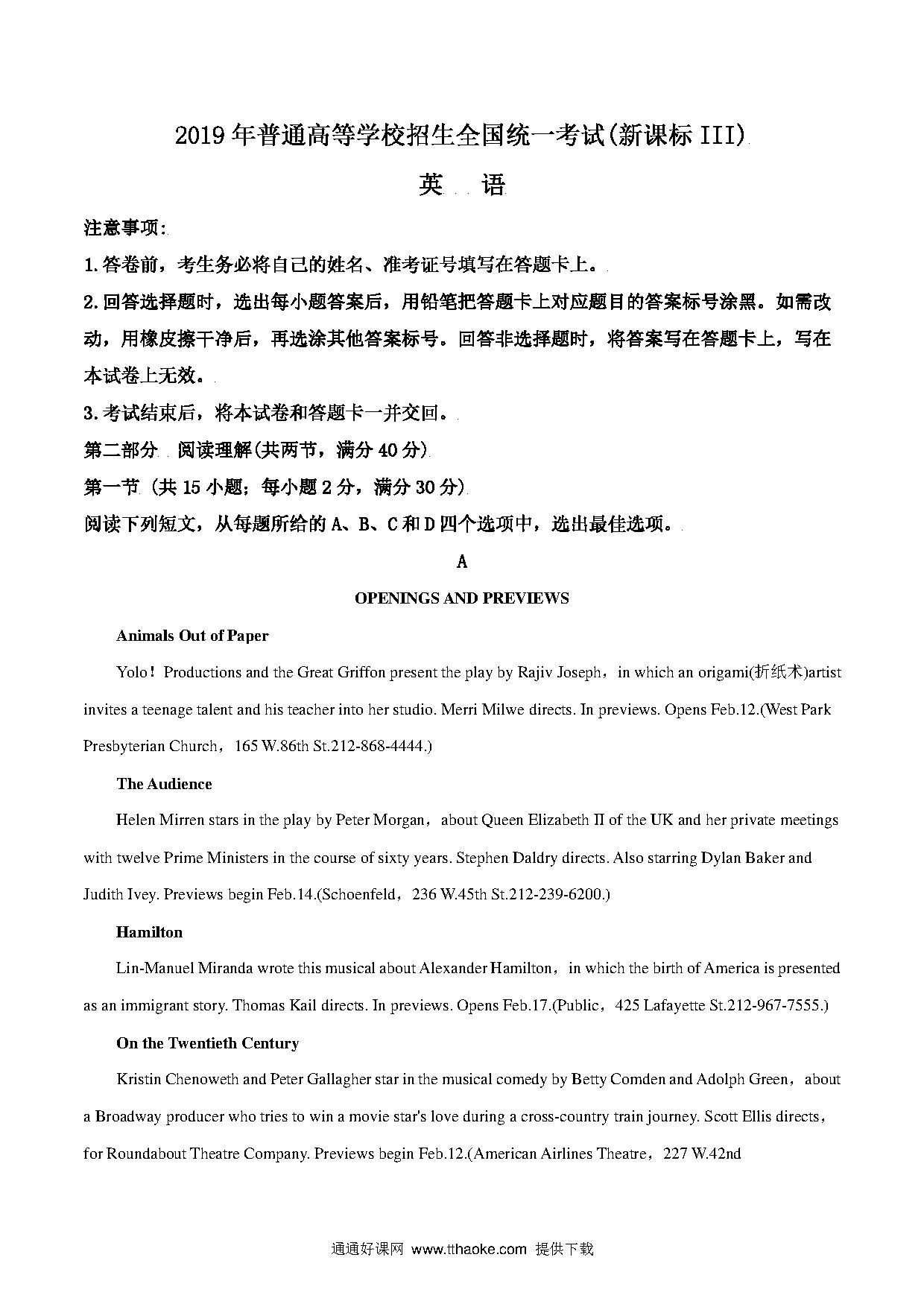 2019年普通高等学校招生全国统一考试(新课标III)

英 语

注意事项:

1.答卷前，考生务必将自己的姓名、准考证号填写在答题卡上。

2.回答选择题时，选出每小题答案后，用铅笔把答题卡上对应题目的答案标号涂黑。如需改动，用橡皮擦干净后，再选涂其他答案标号。回答非选择题时，将答案写在答题卡上，写在本试卷上无效。

3.考试结束后，将本试卷和答题卡一并交回。

第二部分 阅读理解(共两节，满分40分)

第一节 (共15小题；每小题2分，满分30分)

阅读下列短文，从每题所给的A、B、C和D四个选项中，选出最佳选项。

A

OPENINGS AND PREVIEWS

Animals Out of Paper

Yolo！Productions and the Great Griffon present the play by Rajiv Joseph，in which an origami(折纸术)artist invites a teenage talent and his teacher into her studio. Merri Milwe directs. In previews. Opens Feb.12.(West Park Presbyterian Church，165 W.86th St.212-868-4444.)

The Audience

Helen Mirren stars in the play by Peter Morgan，about Queen Elizabeth II of the UK and her private meetings with twelve Prime Ministers in the course of sixty years. Stephen Daldry directs. Also starring Dylan Baker and Judith Ivey. Previews begin Feb.14.(Schoenfeld，236 W.45th St.212-239-6200.)

Hamilton

Lin-Manuel Miranda wrote this musical about Alexander Hamilton，in which the birth of America is presented as an immigrant story. Thomas Kail directs. In previews. Opens Feb.17.(Public，425 Lafayette St.212-967-7555.)

On the Twentieth Century

Kristin Chenoweth and Peter Gallagher star in the musical comedy by Betty Comden and Adolph Green，about a Broadway producer who tries to win a movie star's love during a cross-country train journey. Scott Ellis directs，for Roundabout Theatre Company. Previews begin Feb.12.(American Airlines Theatre，227 W.42nd

通通好课网 www.tthaoke.com 提供下载